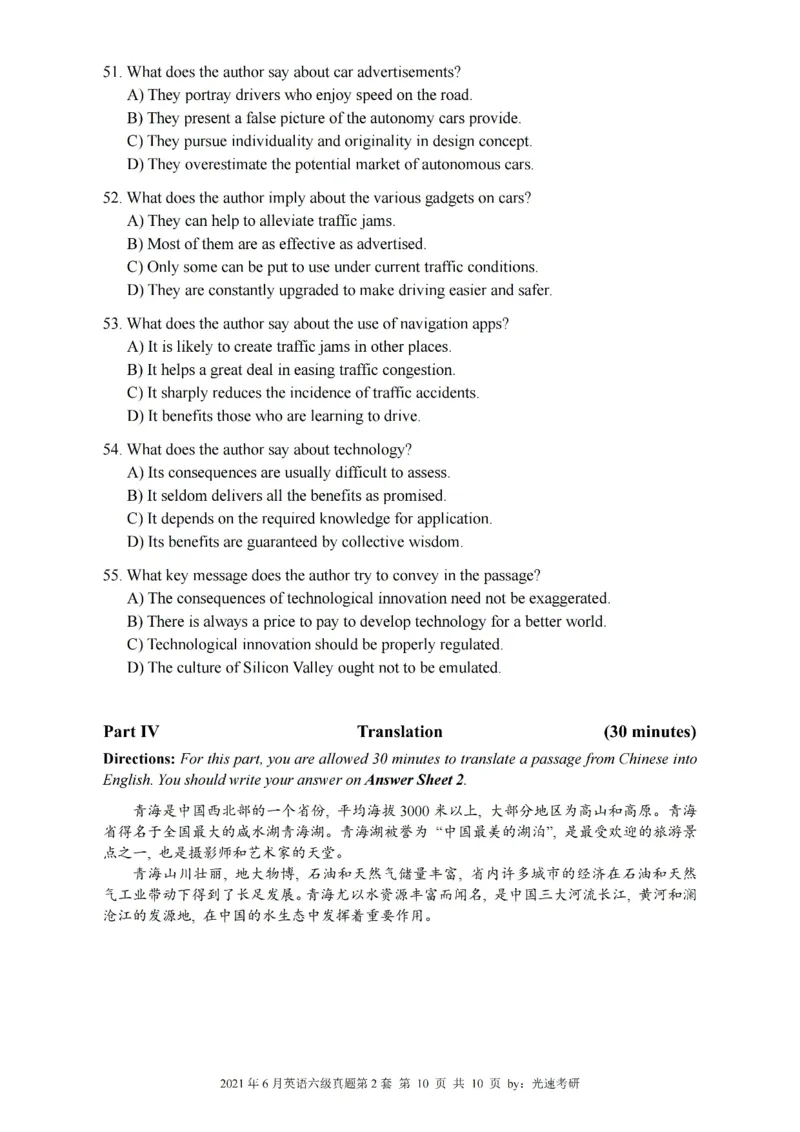 51. What does the author say about car advertisements?
A) They portray drivers who enjoy speed on the road.
B) They present a false picture of the autonomy cars provide.
C) They pursue individuality and originality in design concept.
D) They overestimate the potential market of autonomous cars.

52. What does the author imply about the various gadgets on cars?
A) They can help to alleviate traffic jams.
B) Most of them are as effective as advertised.
C) Only some can be put to use under current traffic conditions.
D) They are constantly upgraded to make driving easier and safer.

53. What does the author say about the use of navigation apps?
A) It is likely to create traffic jams in other places.
B) It helps a great deal in easing traffic congestion.
C) It sharply reduces the incidence of traffic accidents.
D) It benefits those who are learning to drive.

54. What does the author say about technology?
A) Its consequences are usually difficult to assess.
B) It seldom delivers all the benefits as promised.
C) It depends on the required knowledge for application.
D) Its benefits are guaranteed by collective wisdom.

55. What key message does the author try to convey in the passage?
A) The consequences of technological innovation need not be exaggerated.
B) There is always a price to pay to develop technology for a better world.
C) Technological innovation should be properly regulated.
D) The culture of Silicon Valley ought not to be emulated.

Part IV Translation (30 minutes)

Directions: For this part, you are allowed 30 minutes to translate a passage from Chinese into English. You should write your answer on Answer Sheet 2.

青海是中国西北部的一个省份，平均海拔3000米以上，大部分地区为高山和高原。青海省得名于全国最大的咸水湖青海湖。青海湖被誉为“中国最美的湖泊”，是最受欢迎的旅游景点之一，也是摄影师和艺术家的天堂。

青海山川壮丽，地大物博，石油和天然气储量丰富，省内许多城市的经济在石油和天然气工业带动下得到了长足发展。青海尤以水资源丰富而闻名，是中国三大河流长江，黄河和澜沧江的发源地，在中国的水生态中发挥着重要作用。

2021年6月英语六级真题第2套 第 10 页 共 10 页 by：光速考研